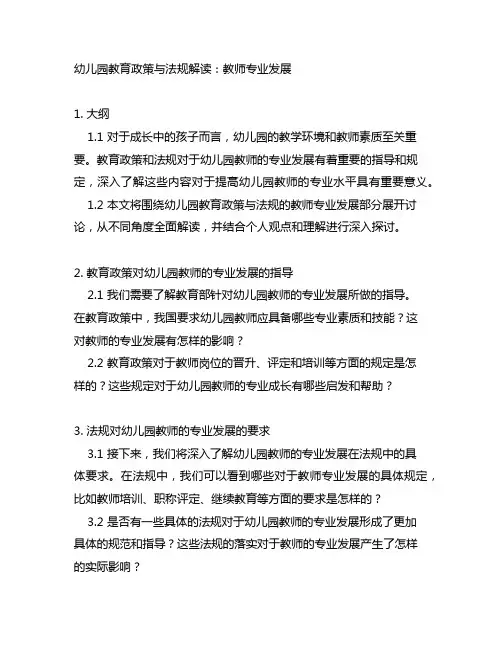 幼儿园教育政策与法规解读：教师专业发展

1. 大纲

1.1 对于成长中的孩子而言，幼儿园的教学环境和教师素质至关重要。教育政策和法规对于幼儿园教师的专业发展有着重要的指导和规定，深入了解这些内容对于提高幼儿园教师的专业水平具有重要意义。

1.2 本文将围绕幼儿园教育政策与法规的教师专业发展部分展开讨论，从不同角度全面解读，并结合个人观点和理解进行深入探讨。

2. 教育政策对幼儿园教师的专业发展的指导

2.1 我们需要了解教育部针对幼儿园教师的专业发展所做的指导。在教育政策中，我国要求幼儿园教师应具备哪些专业素质和技能？这对教师的专业发展有怎样的影响？

2.2 教育政策对于教师岗位的晋升、评定和培训等方面的规定是怎样的？这些规定对于幼儿园教师的专业成长有哪些启发和帮助？

3. 法规对幼儿园教师的专业发展的要求

3.1 接下来，我们将深入了解幼儿园教师的专业发展在法规中的具体要求。在法规中，我们可以看到哪些对于教师专业发展的具体规定，比如教师培训、职称评定、继续教育等方面的要求是怎样的？

3.2 是否有一些具体的法规对于幼儿园教师的专业发展形成了更加具体的规范和指导？这些法规的落实对于教师的专业发展产生了怎样的实际影响？